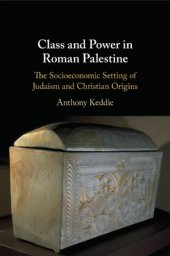 Class and Power in Roman Palestine

The Socioeconomic Setting of Judaism and Christian Origins

Anthony Keddie